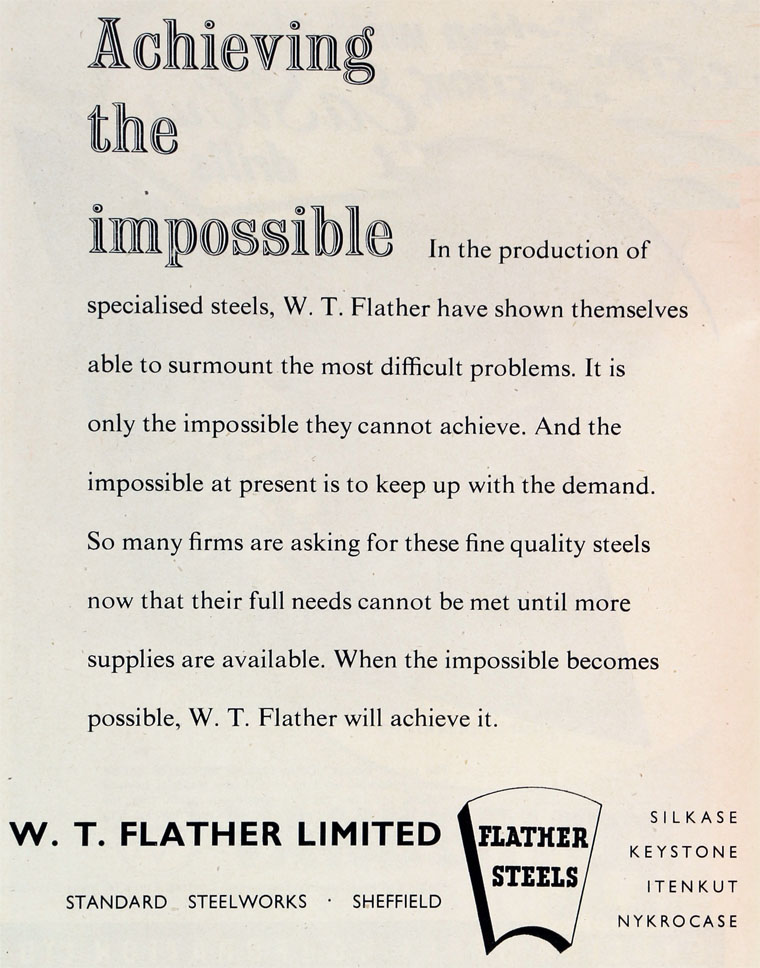 Achieving
the
impossible

In the production of specialised steels, W. T. Flather have shown themselves able to surmount the most difficult problems. It is only the impossible they cannot achieve. And the impossible at present is to keep up with the demand. So many firms are asking for these fine quality steels now that their full needs cannot be met until more supplies are available. When the impossible becomes possible, W. T. Flather will achieve it.

W. T. FLATHER LIMITED

STANDARD STEELWORKS · SHEFFIELD

FLATHER
STEELS

SILKASE
KEYSTONE
ITENKUT
NYKROCASE